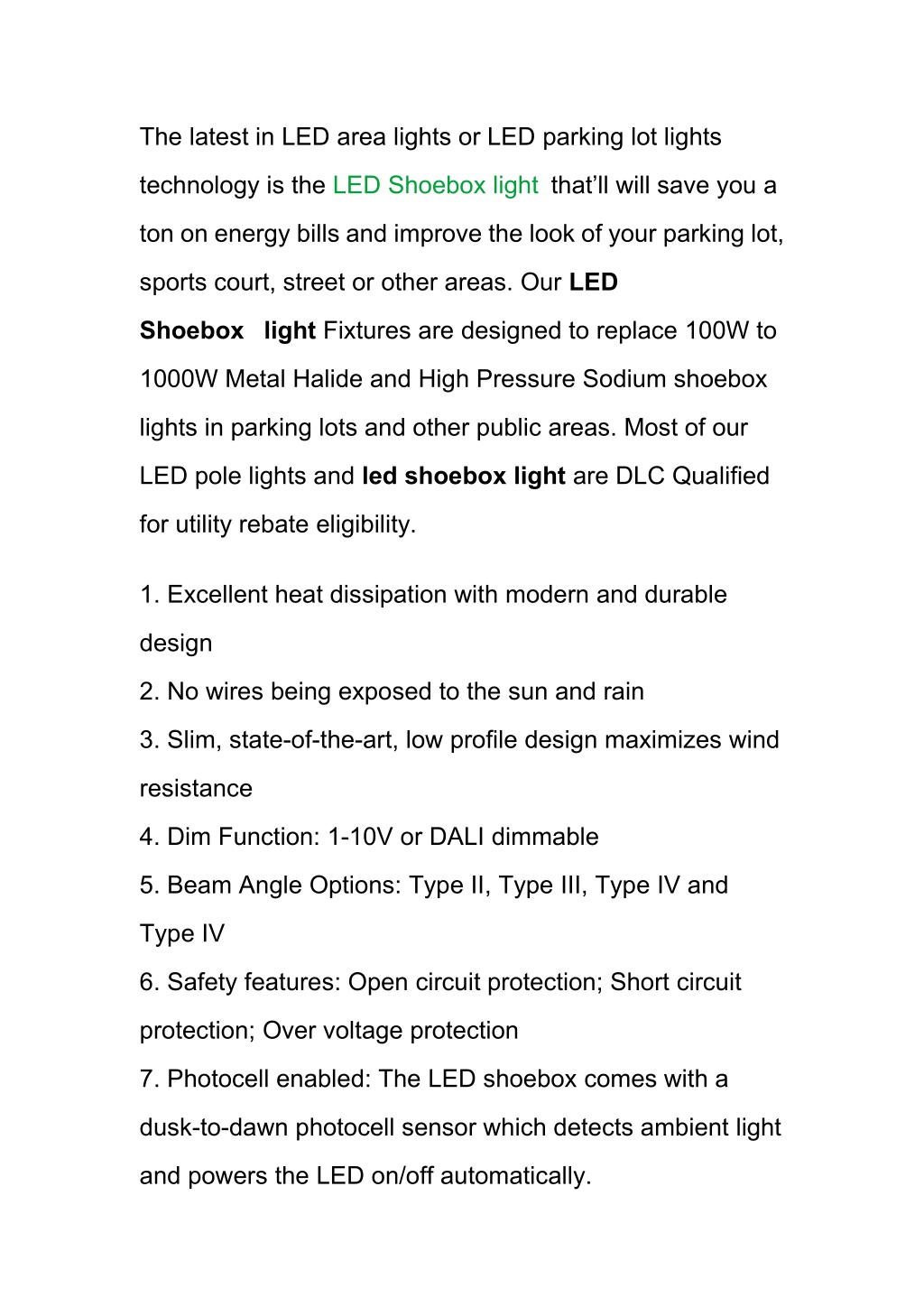 The latest in LED area lights or LED parking lot lights technology is the LED Shoebox light that’ll will save you a ton on energy bills and improve the look of your parking lot, sports court, street or other areas. Our LED Shoebox light Fixtures are designed to replace 100W to 1000W Metal Halide and High Pressure Sodium shoebox lights in parking lots and other public areas. Most of our LED pole lights and led shoebox light are DLC Qualified for utility rebate eligibility.

1. Excellent heat dissipation with modern and durable design
2. No wires being exposed to the sun and rain
3. Slim, state-of-the-art, low profile design maximizes wind resistance
4. Dim Function: 1-10V or DALI dimmable
5. Beam Angle Options: Type II, Type III, Type IV and Type IV
6. Safety features: Open circuit protection; Short circuit protection; Over voltage protection
7. Photocell enabled: The LED shoebox comes with a dusk-to-dawn photocell sensor which detects ambient light and powers the LED on/off automatically.